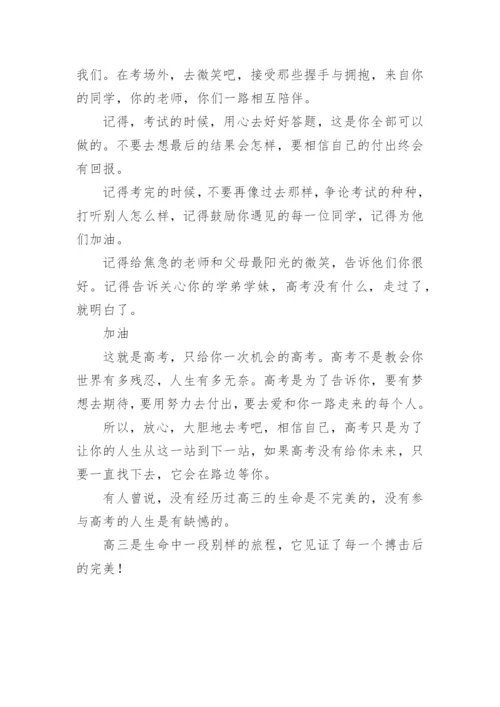 我们。在考场外，去微笑吧，接受那些握手与拥抱，来自你的同学，你的老师，你们一路相互陪伴。

记得，考试的时候，用心去好好答题，这是你全部可以做的。不要去想最后的结果会怎样，要相信自己的付出终会有回报。

记得考完的时候，不要再像过去那样，争论考试的种种，打听别人怎么样，记得鼓励你遇见的每一位同学，记得为他们加油。

记得给焦急的老师和父母最阳光的微笑，告诉他们你很好。记得告诉关心你的学弟学妹，高考没有什么，走过了，就明白了。

加油

这就是高考，只给你一次机会的高考。高考不是教会你世界有多残忍，人生有多无奈。高考是为了告诉你，要有梦想去期待，要用努力去付出，要去爱和你一路走来的每个人。

所以，放心，大胆地去考吧，相信自己，高考只是为了让你的人生从这一站到下一站，如果高考没有给你未来，只要一直找下去，它会在路边等你。

有人曾说，没有经历过高三的生命是不完美的，没有参与高考的人生是有缺憾的。

高三是生命中一段别样的旅程，它见证了每一个搏击后的完美！